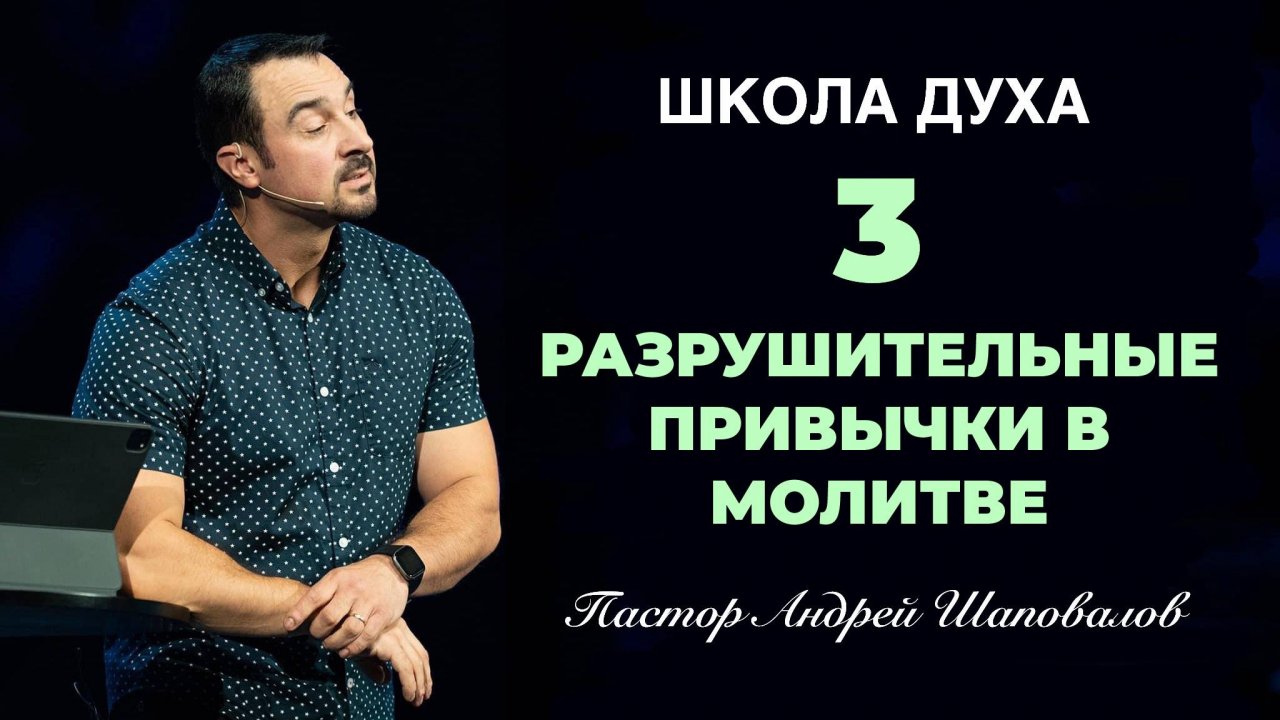 ШКОЛА ДУХА

3

РАЗРУШИТЕЛЬНЫЕ ПРИВЫЧКИ В МОЛИТВЕ

Пастор Андрей Шаповалов